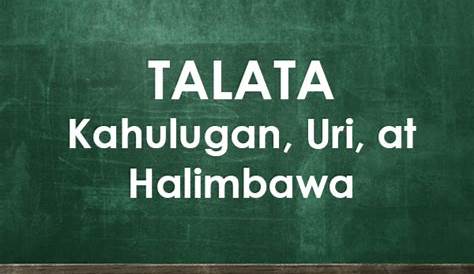 TALATA
Kahulugan, Uri, at Halimbawa